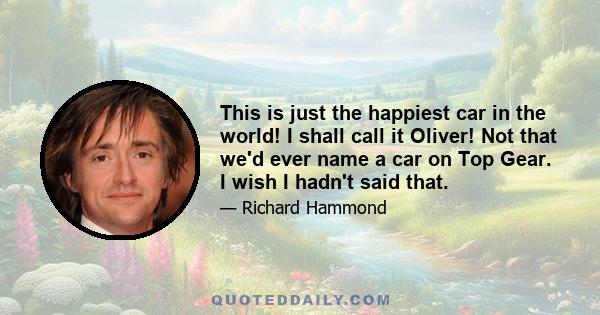 This is just the happiest car in the world! I shall call it Oliver! Not that we'd ever name a car on Top Gear. I wish I hadn't said that.

— Richard Hammond

QUOTEDDAILY.COM